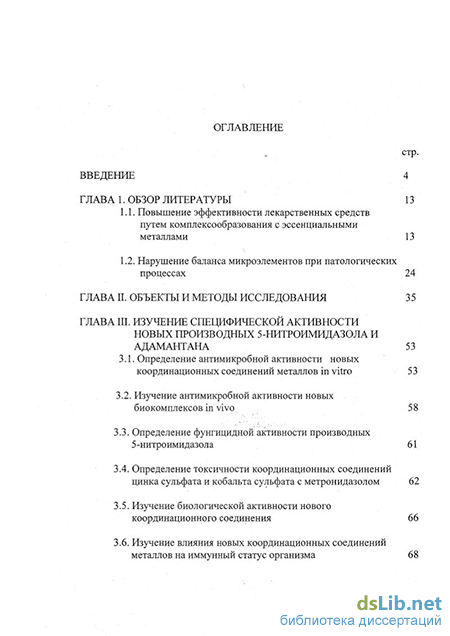 ОГЛАВЛЕНИЕ

стр.

ВВЕДЕНИЕ 4

ГЛАВА 1. ОБЗОР ЛИТЕРАТУРЫ 13

1.1. Повышение эффективности лекарственных средств путем комплексообразования с эссенциальными металлами 13

1.2. Нарушение баланса микроэлементов при патологических процессах 24

ГЛАВА II. ОБЪЕКТЫ И МЕТОДЫ ИССЛЕДОВАНИЯ 35

ГЛАВА III. ИЗУЧЕНИЕ СПЕЦИФИЧЕСКОЙ АКТИВНОСТИ НОВЫХ ПРОИЗВОДНЫХ 5-НИТРОИМИДАЗОЛА И АДАМАНТАНА 53

3.1. Определение антимикробной активности новых координационных соединений металлов in vitro 53

3.2. Изучение антимикробной активности новых биокомплексов in vivo 58

3.3. Определение фунгицидной активности производных 5-нитроимидазола 61

3.4. Определение токсичности координационных соединений цинка сульфата и кобальта сульфата с метронидазолом 62

3.5. Изучение биологической активности нового координационного соединения 66

3.6. Изучение влияния новых координационных соединений металлов на иммунный статус организма 68

dsLib.net
библиотека диссертаций